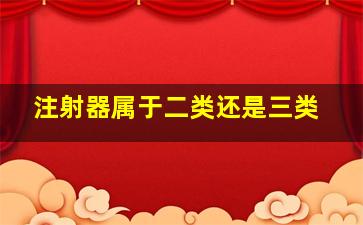 注射器属于二类还是三类